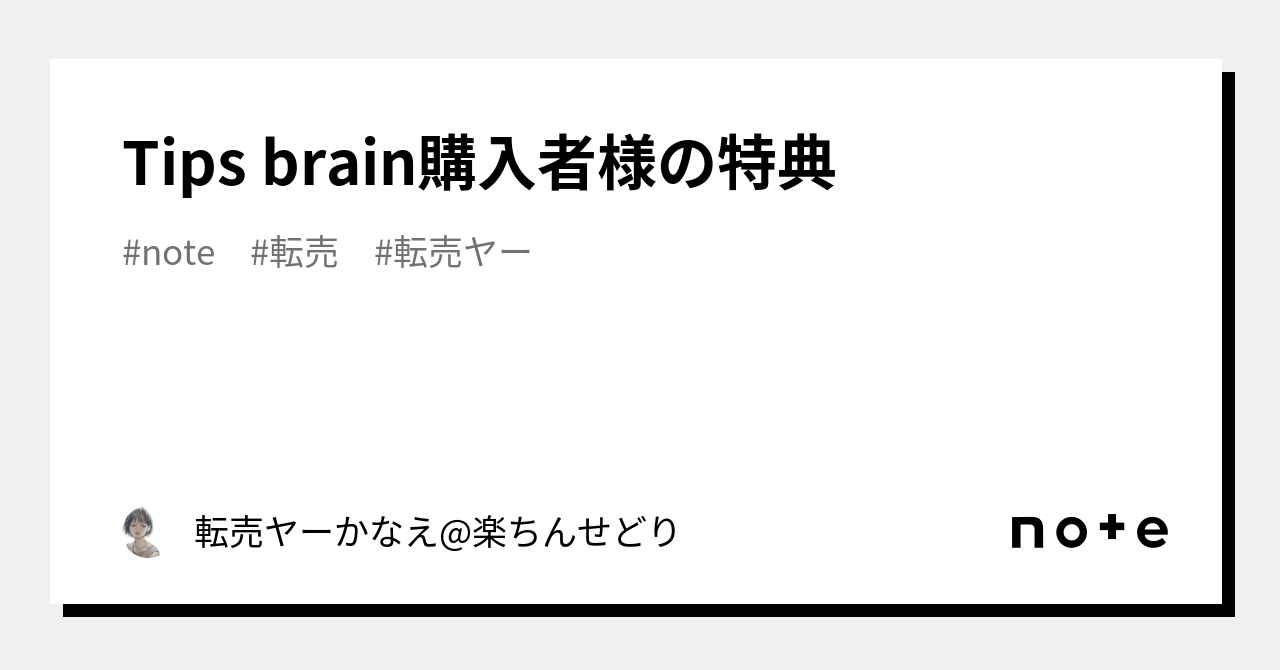 Tips brain購入者様の特典

#note #転売 #転売ヤー

転売ヤーかなえ@楽ちんせどり

note